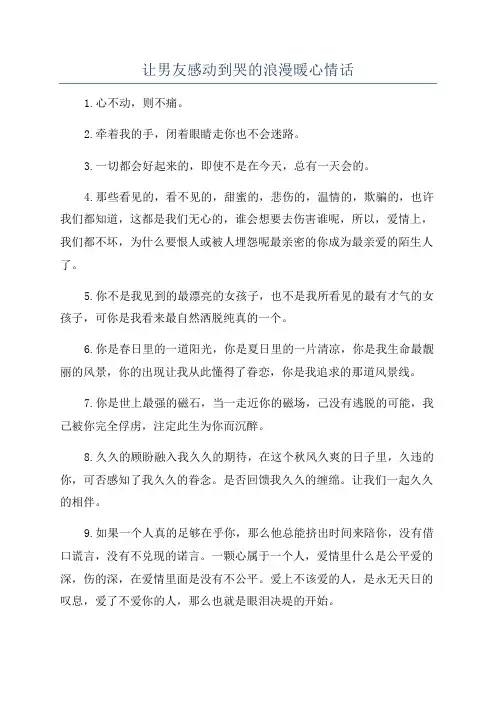 让男友感动到哭的浪漫暖心情话

1.心不动，则不痛。

2.牵着我的手，闭着眼睛走你也不会迷路。

3.一切都会好起来的，即使不是在今天，总有一天会的。

4.那些看见的，看不见的，甜蜜的，悲伤的，温情的，欺骗的，也许我们都知道，这都是我们无心的，谁会想要去伤害谁呢，所以，爱情上，我们都不坏，为什么要恨人或被人埋怨呢最亲密的你成为最亲爱的陌生人了。

5.你不是我见到的最漂亮的女孩子，也不是我所看见的最有才气的女孩子，可你是我看来最自然洒脱纯真的一个。

6.你是春日里的一道阳光，你是夏日里的一片清凉，你是我生命最靓丽的风景，你的出现让我从此懂得了眷恋，你是我追求的那道风景线。

7.你是世上最强的磁石，当一走近你的磁场，已没有逃脱的可能，我已被你完全俘虏，注定此生为你而沉醉。

8.久久的顾盼融入我久久的期待，在这个秋风久爽的日子里，久违的你，可否感知了我久久的眷念。是否回馈我久久的缠绵。让我们一起久久的相伴。

9.如果一个人真的足够在乎你，那么他总能挤出时间来陪你，没有借口谎言，没有不兑现的诺言。一颗心属于一个人，爱情里什么是公平爱的深，伤的深，在爱情里面是没有不公平。爱上不该爱的人，是永无天日的叹息，爱了不爱你的人，那么也就是眼泪决堤的开始。